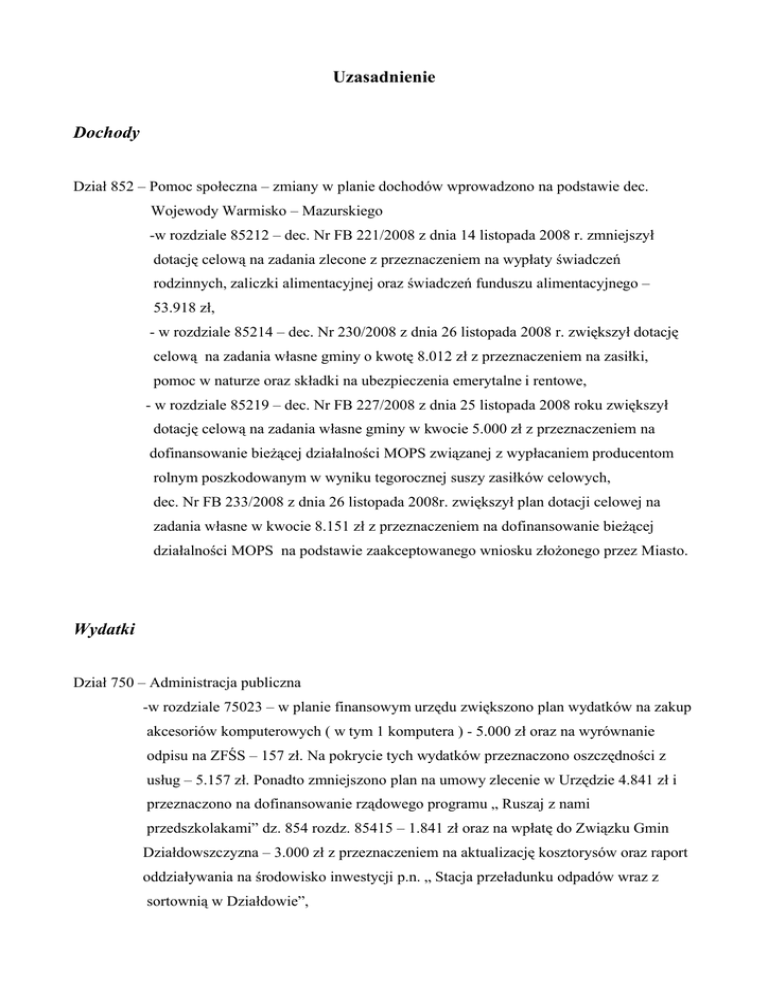 Uzasadnienie

Dochody

Dział 852 – Pomoc społeczna – zmiany w planie dochodów wprowadzono na podstawie dec. Wojewody Warmisko – Mazurskiego
-w rozdziale 85212 – dec. Nr FB 221/2008 z dnia 14 listopada 2008 r. zmniejszył dotację celową na zadania zlecone z przeznaczeniem na wypłaty świadczeń rodzinnych, zaliczki alimentacyjnej oraz świadczeń funduszu alimentacyjnego – 53.918 zł,
- w rozdziale 85214 – dec. Nr 230/2008 z dnia 26 listopada 2008 r. zwiększył dotację celową na zadania własne gminy o kwotę 8.012 zł z przeznaczeniem na zasiłki, pomoc w naturze oraz składki na ubezpieczenia emerytalne i rentowe,
- w rozdziale 85219 – dec. Nr FB 227/2008 z dnia 25 listopada 2008 roku zwiększył dotację celową na zadania własne gminy w kwocie 5.000 zł z przeznaczeniem na dofinansowanie bieżącej działalności MOPS związanej z wypłacaniem producentom rolnym poszkodowanym w wyniku tegorocznej suszy zasiłków celowych, dec. Nr FB 233/2008 z dnia 26 listopada 2008r. zwiększył plan dotacji celowej na zadania własne w kwocie 8.151 zł z przeznaczeniem na dofinansowanie bieżącej działalności MOPS na podstawie zaakceptowanego wniosku złożonego przez Miasto.

Wydatki

Dział 750 – Administracja publiczna
-w rozdziale 75023 – w planie finansowym urzędu zwiększono plan wydatków na zakup akcesoriów komputerowych ( w tym 1 komputera ) - 5.000 zł oraz na wyrównanie odpisu na ZFŚS – 157 zł. Na pokrycie tych wydatków przeznaczono oszczędności z usług – 5.157 zł. Ponadto zmniejszono plan na umowy zlecenie w Urzędzie 4.841 zł i przeznaczono na dofinansowanie rządowego programu „ Ruszaj z nami przedszkolakami” dz. 854 rozdz. 85415 – 1.841 zł oraz na wpłatę do Związku Gmin Działdowszczyzna – 3.000 zł z przeznaczeniem na aktualizację kosztorysów oraz raport oddziaływania na środowisko inwestycji p.n. „ Stacja przeładunku odpadów wraz z sortownią w Działdowie”,